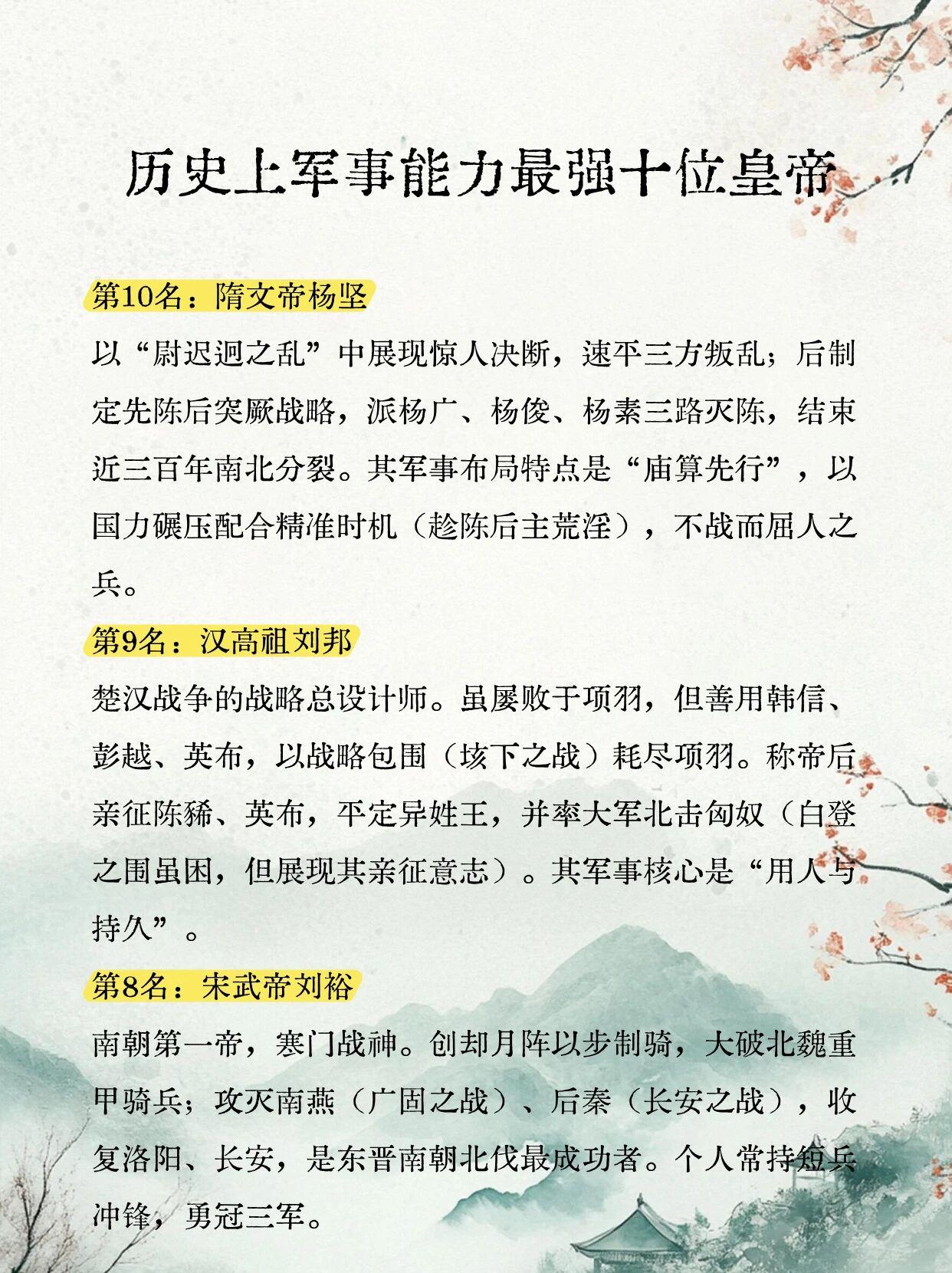 历史上军事能力最强十位皇帝

第10名：隋文帝杨坚

以“尉迟迥之乱”中展现惊人决断，速平三方叛乱；后制定先陈后突厥战略，派杨广、杨俊、杨素三路灭陈，结束近三百年南北分裂。其军事布局特点是“庙算先行”，以国力碾压配合精准时机（趁陈后主荒淫），不战而屈人之兵。

第9名：汉高祖刘邦

楚汉战争的战略总设计师。虽屡败于项羽，但善用韩信、彭越、英布，以战略包围（垓下之战）耗尽项羽。称帝后亲征陈豨、英布，平定异姓王，并率大军北击匈奴（白登之围虽困，但展现其亲征意志）。其军事核心是“用人与持久”。

第8名：宋武帝刘裕

南朝第一帝，寒门战神。创却月阵以步制骑，大破北魏重甲骑兵；攻灭南燕（广固之战）、后秦（长安之战），收复洛阳、长安，是东晋南朝北伐最成功者。个人常持短兵冲锋，勇冠三军。